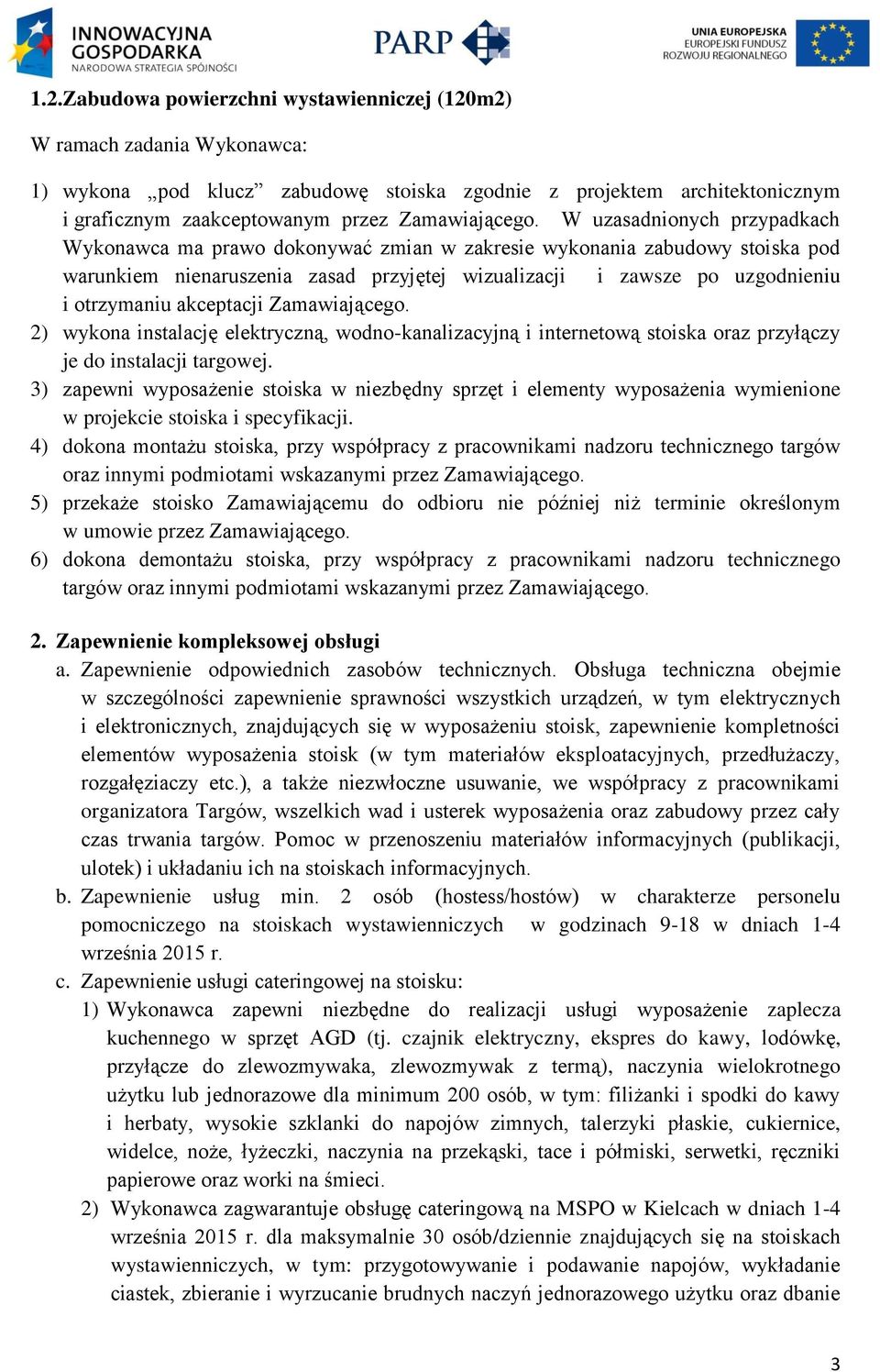 INNOWACYJNA GOSPODARKA
NARODOWA STRATEGIA SPÓJNOŚCI

PARP

UNIA EUROPEJSKA
EUROPEJSKI FUNDUSZ ROZWOJU REGIONALNEGO

1.2.Zabudowa powierzchni wystawienniczej (120m2)

W ramach zadania Wykonawca:

1) wykona „pod klucz” zabudowę stoiska zgodnie z projektem architektonicznym i graficznym zaakceptowanym przez Zamawiającego. W uzasadnionych przypadkach Wykonawca ma prawo dokonywać zmian w zakresie wykonania zabudowy stoiska pod warunkiem nienaruszenia zasad przyjętej wizualizacji i zawsze po uzgodnieniu i otrzymaniu akceptacji Zamawiającego.
2) wykona instalację elektryczną, wodno-kanalizacyjną i internetową stoiska oraz przyłączy je do instalacji targowej.
3) zapewni wyposażenie stoiska w niezbędny sprzęt i elementy wyposażenia wymienione w projekcie stoiska i specyfikacji.
4) dokona montażu stoiska, przy współpracy z pracownikami nadzoru technicznego targów oraz innymi podmiotami wskazanymi przez Zamawiającego.
5) przekaże stoisko Zamawiającemu do odbioru nie później niż terminie określonym w umowie przez Zamawiającego.
6) dokona demontażu stoiska, przy współpracy z pracownikami nadzoru technicznego targów oraz innymi podmiotami wskazanymi przez Zamawiającego.

2. Zapewnienie kompleksowej obsługi
a. Zapewnienie odpowiednich zasobów technicznych. Obsługa techniczna obejmie w szczególności zapewnienie sprawności wszystkich urządzeń, w tym elektrycznych i elektronicznych, znajdujących się w wyposażeniu stoisk, zapewnienie kompletności elementów wyposażenia stoisk (w tym materiałów eksploatacyjnych, przedłużaczy, rozgałęziaczy etc.), a także niezwłoczne usuwanie, we współpracy z pracownikami organizatora Targów, wszelkich wad i usterek wyposażenia oraz zabudowy przez cały czas trwania targów. Pomoc w przenoszeniu materiałów informacyjnych (publikacji, ulotek) i układaniu ich na stoiskach informacyjnych.
b. Zapewnienie usług min. 2 osób (hostess/hostów) w charakterze personelu pomocniczego na stoiskach wystawienniczych w godzinach 9-18 w dniach 1-4 września 2015 r.
c. Zapewnienie usługi cateringowej na stoisku:
1) Wykonawca zapewni niezbędne do realizacji usługi wyposażenie zaplecza kuchennego w sprzęt AGD (tj. czajnik elektryczny, ekspres do kawy, lodówkę, przyłącze do zlewozmywaka, zlewozmywak z termą), naczynia wielokrotnego użytku lub jednorazowe dla minimum 200 osób, w tym: filiżanki i spodki do kawy i herbaty, wysokie szklanki do napojów zimnych, talerzyki płaskie, cukiernice, widelce, noże, łyżeczki, naczynia na przekąski, tace i półmiski, serwetki, ręczniki papierowe oraz worki na śmieci.
2) Wykonawca zagwarantuje obsługę cateringową na MSPO w Kielcach w dniach 1-4 września 2015 r. dla maksymalnie 30 osób/dziennie znajdujących się na stoiskach wystawienniczych, w tym: przygotowywanie i podawanie napojów, wykładanie ciastek, zbieranie i wyrzucanie brudnych naczyń jednorazowego użytku oraz dbanie

3